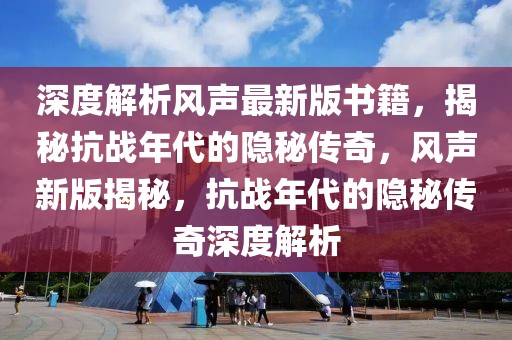 深度解析风声最新版书籍，揭秘抗战年代的隐秘传奇，风声新版揭秘，抗战年代的隐秘传奇深度解析